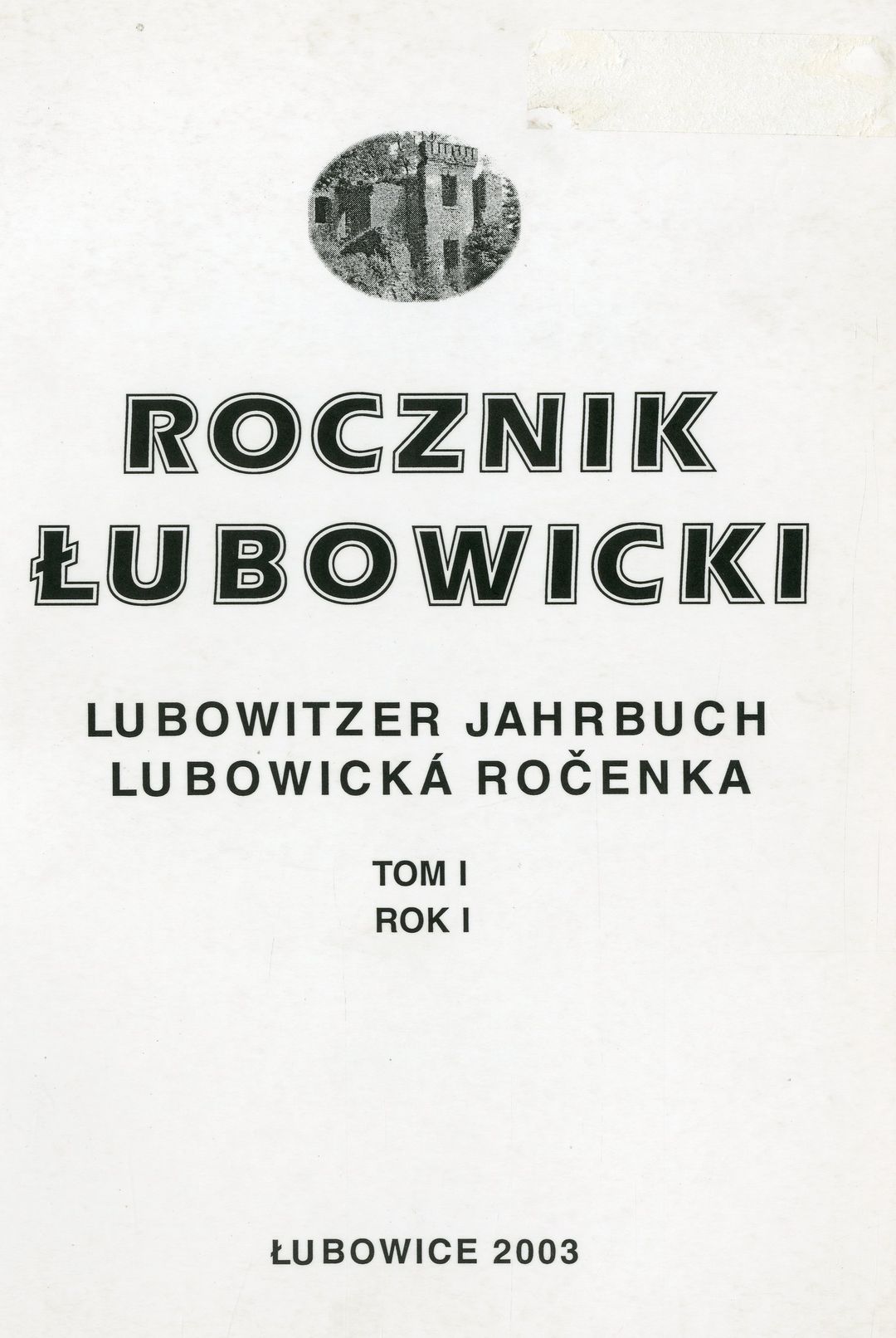 ROCZNIK
ŁUBOWICKI

LUBOWITZER JAHRBUCH
LUBOWICKÁ ROČENKA

TOM I
ROK I

ŁUBOWICE 2003